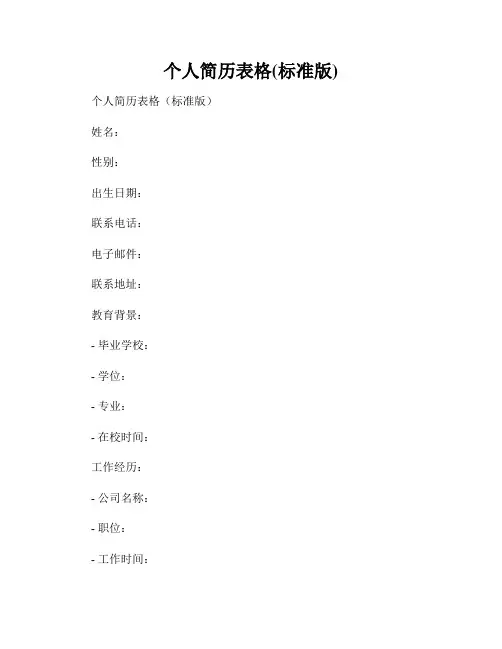 个人简历表格(标准版)

个人简历表格（标准版）

姓名：

性别：

出生日期：

联系电话：

电子邮件：

联系地址：

教育背景：

- 毕业学校：

- 学位：

- 专业：

- 在校时间：

工作经历：

- 公司名称：

- 职位：

- 工作时间：